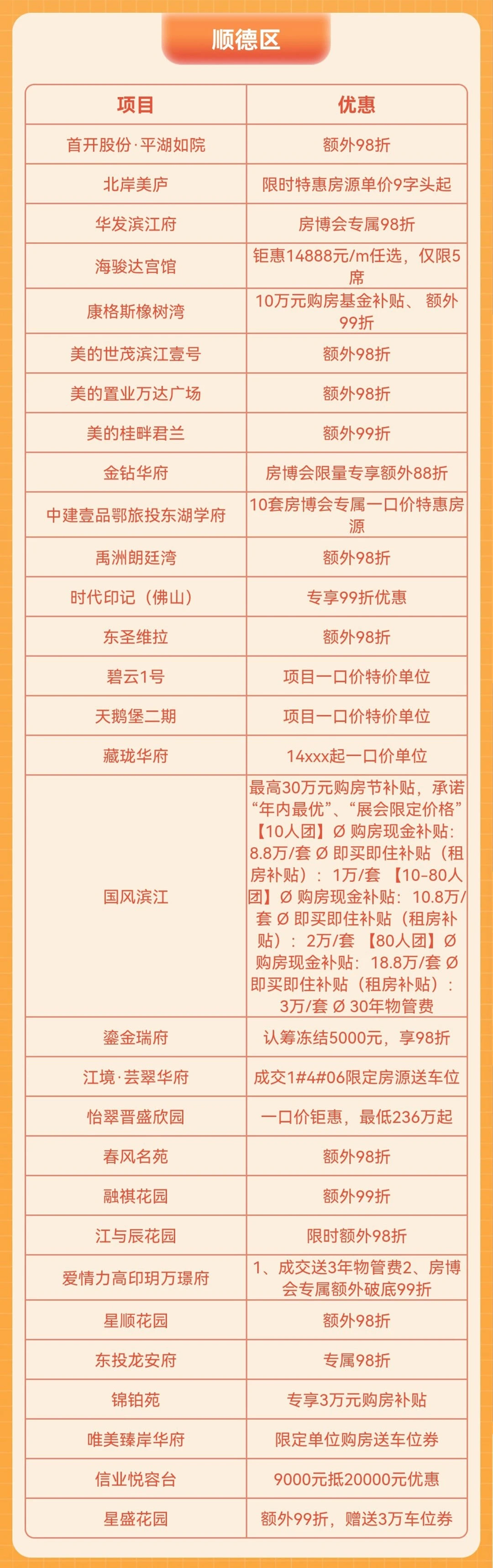 顺德区

| 项目 | 优惠 |
|---|---|
| 首开股份·平湖如院 | 额外98折 |
| 北岸美庐 | 限时特惠房源单价9字头起 |
| 华发滨江府 | 房博会专属98折 |
| 海骏达宫馆 | 钜惠14888元/m任选，仅限5席 |
| 康格斯橡树湾 | 10万元购房基金补贴、 额外99折 |
| 美的世茂滨江壹号 | 额外98折 |
| 美的置业万达广场 | 额外98折 |
| 美的桂畔君兰 | 额外99折 |
| 金钻华府 | 房博会限量专享额外88折 |
| 中建壹品鄂旅投东湖学府 | 10套房博会专属一口价特惠房源 |
| 禹洲朗廷湾 | 额外98折 |
| 时代印记（佛山） | 专享99折优惠 |
| 东圣维拉 | 额外98折 |
| 碧云1号 | 项目一口价特价单位 |
| 天鹅堡二期 | 项目一口价特价单位 |
| 藏珑华府 | 14xxx起一口价单位 |
| 国风滨江 | 最高30万元购房节补贴，承诺“年内最优”、“展会限定价格”【10人团】Ø 购房现金补贴：8.8万/套 Ø 即买即住补贴（租房补贴）：1万/套 【10-80人团】Ø 购房现金补贴：10.8万/套 Ø 即买即住补贴（租房补贴）：2万/套 【80人团】Ø 购房现金补贴：18.8万/套 Ø 即买即住补贴（租房补贴）：3万/套 Ø 30年物管费 |
| 鎏金瑞府 | 认筹冻结5000元，享98折 |
| 江境·芸翠华府 | 成交1#4#06限定房源送车位 |
| 怡翠晋盛欣园 | 一口价钜惠，最低236万起 |
| 春风名苑 | 额外98折 |
| 融祺花园 | 额外99折 |
| 江与辰花园 | 限时额外98折 |
| 爱情力高印玥万璟府 | 1、成交送3年物管费2、房博会专属额外破底99折 |
| 星顺花园 | 额外98折 |
| 东投龙安府 | 专属98折 |
| 锦铂苑 | 专享3万元购房补贴 |
| 唯美臻岸华府 | 限定单位购房送车位券 |
| 信业悦容台 | 9000元抵20000元优惠 |
| 星盛花园 | 额外99折，赠送3万车位券 |